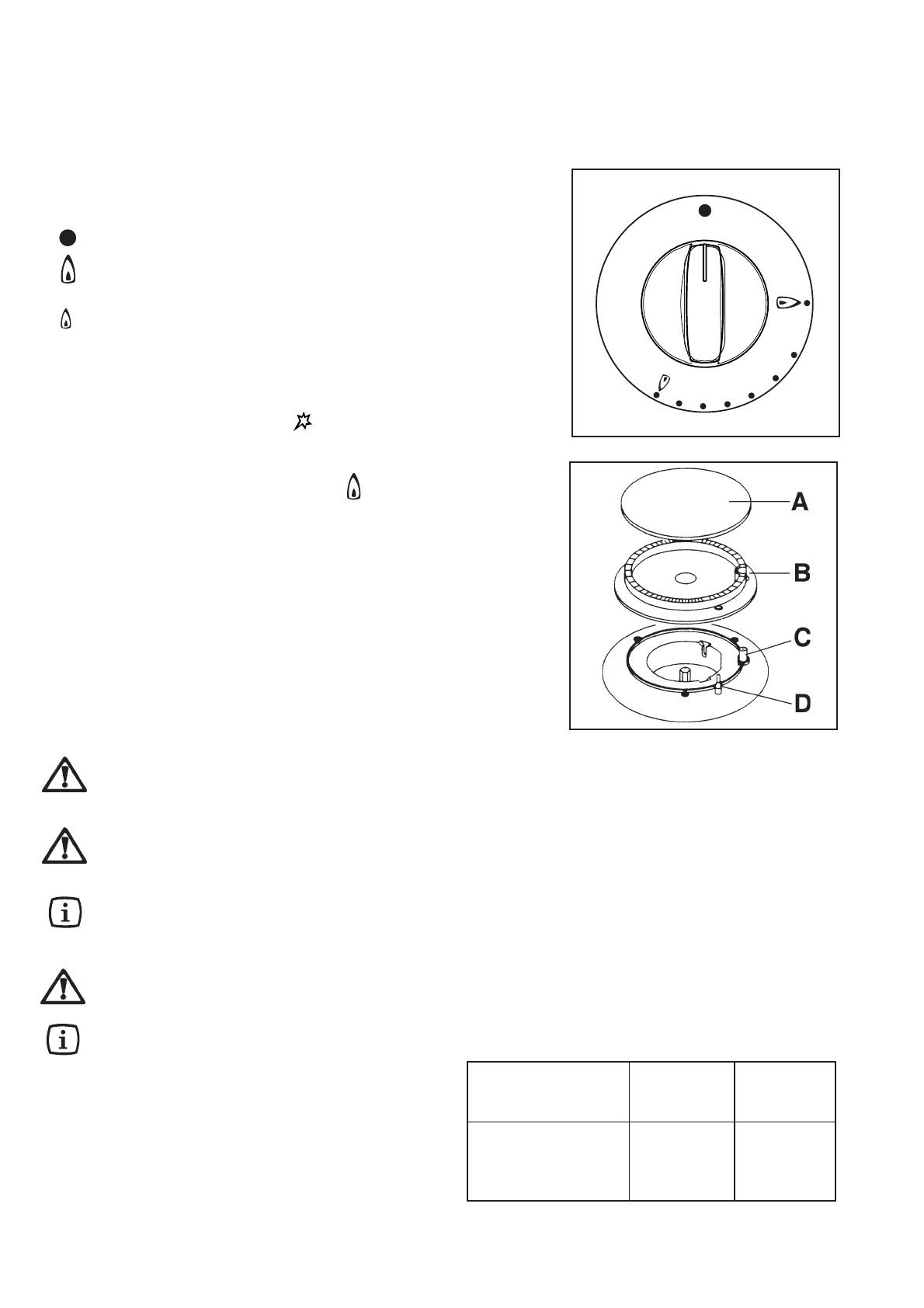 A

B

C

D